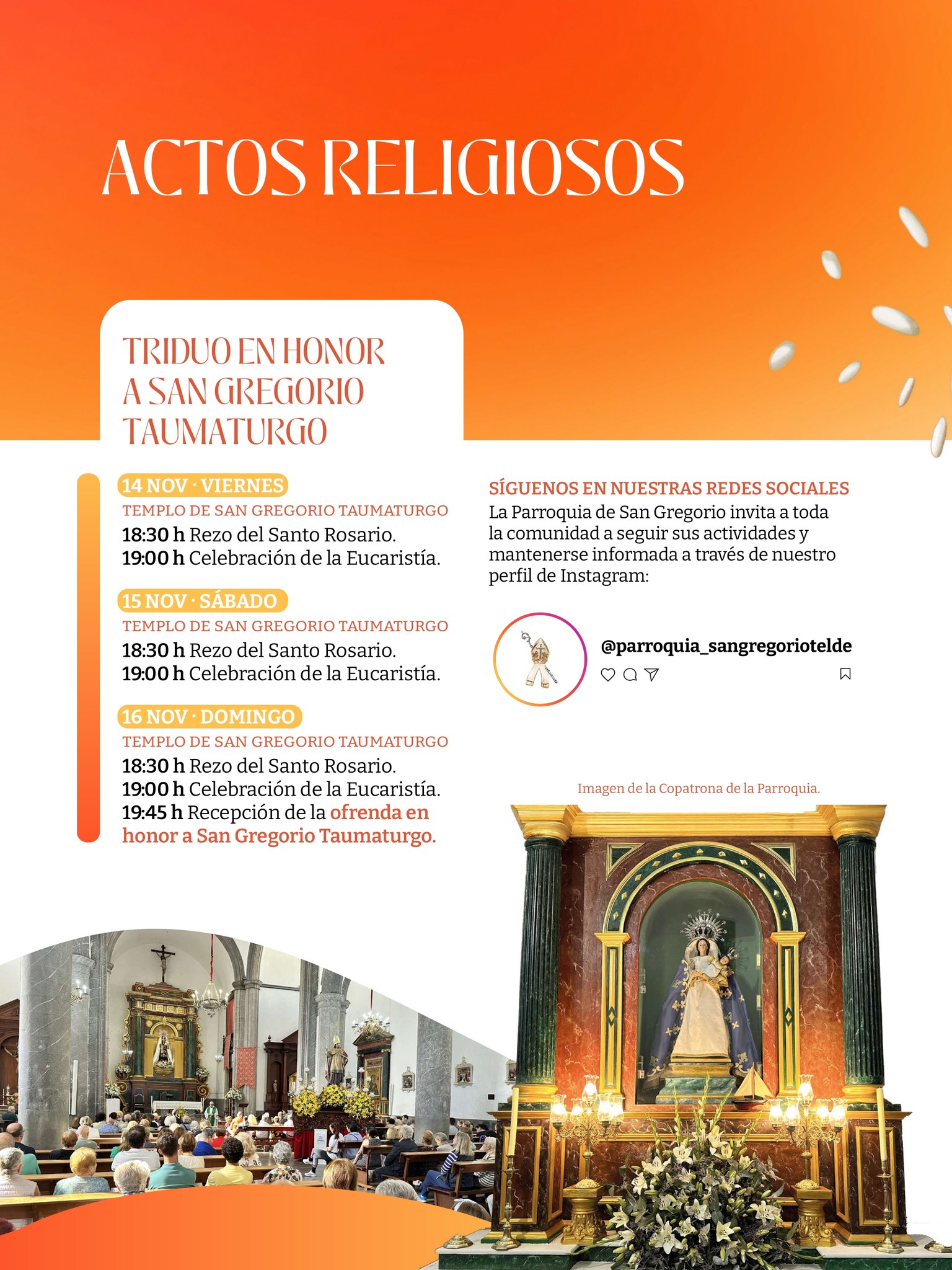 ACTOS RELIGIOSOS

TRIDUO EN HONOR A SAN GREGORIO TAUMATURGO

14 NOV · VIERNES
TEMPLO DE SAN GREGORIO TAUMATURGO
18:30 h Rezo del Santo Rosario.
19:00 h Celebración de la Eucaristía.

15 NOV · SÁBADO
TEMPLO DE SAN GREGORIO TAUMATURGO
18:30 h Rezo del Santo Rosario.
19:00 h Celebración de la Eucaristía.

16 NOV · DOMINGO
TEMPLO DE SAN GREGORIO TAUMATURGO
18:30 h Rezo del Santo Rosario.
19:00 h Celebración de la Eucaristía.
19:45 h Recepción de la ofrenda en honor a San Gregorio Taumaturgo.

SÍGUENOS EN NUESTRAS REDES SOCIALES
La Parroquia de San Gregorio invita a toda la comunidad a seguir sus actividades y mantenerse informada a través de nuestro perfil de Instagram:

@parroquia_sangregoriotelde

Imagen de la Copatrona de la Parroquia.